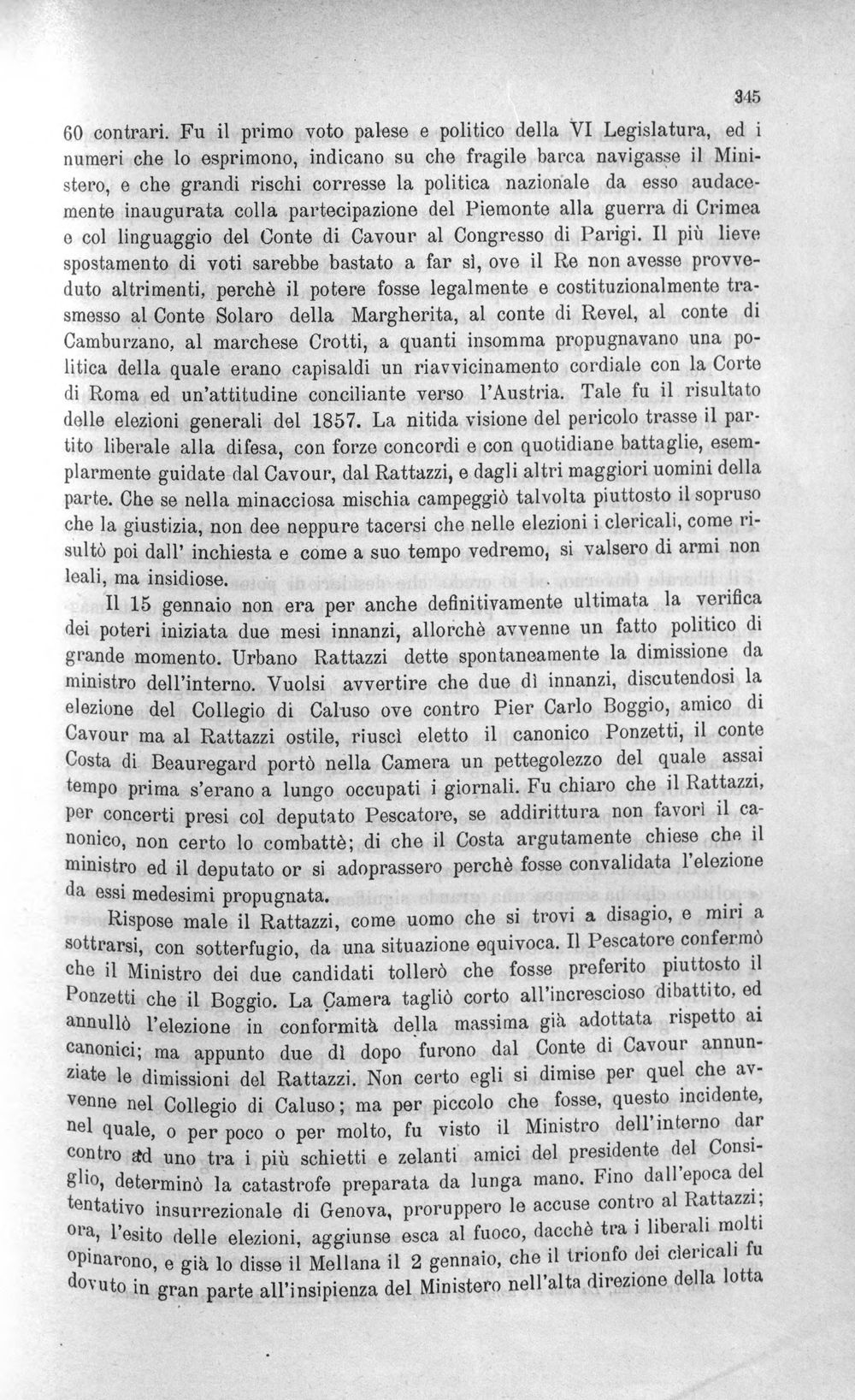 345

60 contrari. Fu il primo voto palese e politico della VI Legislatura, ed i numeri che lo esprimono, indicano su che fragile barca navigasse il Ministero, e che grandi rischi corresse la politica nazionale da esso audacemente inaugurata colla partecipazione del Piemonte alla guerra di Crimea e col linguaggio del Conte di Cavour al Congresso di Parigi. Il più lieve spostamento di voti sarebbe bastato a far sì, ove il Re non avesse provveduto altrimenti, perchè il potere fosse legalmente e costituzionalmente trasmesso al Conte Solaro della Margherita, al conte di Revel, al conte di Camburzano, al marchese Crotti, a quanti insomma propugnavano una politica della quale erano capisaldi un riavvicinamento cordiale con la Corte di Roma ed un'attitudine conciliante verso l'Austria. Tale fu il risultato delle elezioni generali del 1857. La nitida visione del pericolo trasse il partito liberale alla difesa, con forze concordi e con quotidiane battaglie, esemplarmente guidate dal Cavour, dal Rattazzi, e dagli altri maggiori uomini della parte. Che se nella minacciosa mischia campeggiò talvolta piuttosto il sopruso che la giustizia, non dee neppure tacersi che nelle elezioni i clericali, come risultò poi dall' inchiesta e come a suo tempo vedremo, si valsero di armi non leali, ma insidiose.

Il 15 gennaio non era per anche definitivamente ultimata la verifica dei poteri iniziata due mesi innanzi, allorchè avvenne un fatto politico di grande momento. Urbano Rattazzi dette spontaneamente la dimissione da ministro dell'interno. Vuolsi avvertire che due dì innanzi, discutendosi la elezione del Collegio di Caluso ove contro Pier Carlo Boggio, amico di Cavour ma al Rattazzi ostile, riuscì eletto il canonico Ponzetti, il conte Costa di Beauregard portò nella Camera un pettegolezzo del quale assai tempo prima s'erano a lungo occupati i giornali. Fu chiaro che il Rattazzi, per concerti presi col deputato Pescatore, se addirittura non favorì il canonico, non certo lo combattè; di che il Costa argutamente chiese che il ministro ed il deputato or si adoprassero perchè fosse convalidata l'elezione da essi medesimi propugnata.

Rispose male il Rattazzi, come uomo che si trovi a disagio, e miri a sottrarsi, con sotterfugio, da una situazione equivoca. Il Pescatore confermò che il Ministro dei due candidati tollerò che fosse preferito piuttosto il Ponzetti che il Boggio. La Camera tagliò corto all'increscioso dibattito, ed annullò l'elezione in conformità della massima già adottata rispetto ai canonici; ma appunto due dì dopo furono dal Conte di Cavour annunziate le dimissioni del Rattazzi. Non certo egli si dimise per quel che avvenne nel Collegio di Caluso; ma per piccolo che fosse, questo incidente, nel quale, o per poco o per molto, fu visto il Ministro dell'interno dar contro ad uno tra i più schietti e zelanti amici del presidente del Consiglio, determinò la catastrofe preparata da lunga mano. Fino dall'epoca del tentativo insurrezionale di Genova, proruppero le accuse contro al Rattazzi; ora, l'esito delle elezioni, aggiunse esca al fuoco, dacchè tra i liberali molti opinarono, e già lo disse il Mellana il 2 gennaio, che il trionfo dei clericali fu dovuto in gran parte all'insipienza del Ministero nell'alta direzione della lotta